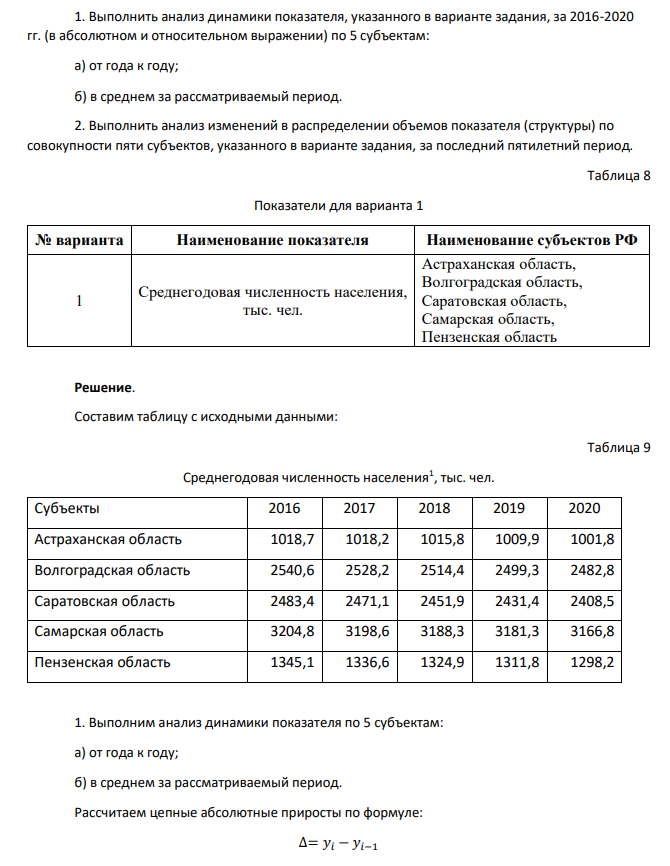 1. Выполнить анализ динамики показателя, указанного в варианте задания, за 2016-2020 гг. (в абсолютном и относительном выражении) по 5 субъектам:

а) от года к году;

б) в среднем за рассматриваемый период.

2. Выполнить анализ изменений в распределении объемов показателя (структуры) по совокупности пяти субъектов, указанного в варианте задания, за последний пятилетний период.

Таблица 8

Показатели для варианта 1

| № варианта | Наименование показателя | Наименование субъектов РФ |
|---|---|---|
| 1 | Среднегодовая численность населения, тыс. чел. | Астраханская область, Волгоградская область, Саратовская область, Самарская область, Пензенская область |

Решение.

Составим таблицу с исходными данными:

Таблица 9

Среднегодовая численность населения$^{1}$, тыс. чел.

| Субъекты | 2016 | 2017 | 2018 | 2019 | 2020 |
|---|---|---|---|---|---|
| Астраханская область | 1018,7 | 1018,2 | 1015,8 | 1009,9 | 1001,8 |
| Волгоградская область | 2540,6 | 2528,2 | 2514,4 | 2499,3 | 2482,8 |
| Саратовская область | 2483,4 | 2471,1 | 2451,9 | 2431,4 | 2408,5 |
| Самарская область | 3204,8 | 3198,6 | 3188,3 | 3181,3 | 3166,8 |
| Пензенская область | 1345,1 | 1336,6 | 1324,9 | 1311,8 | 1298,2 |

1. Выполним анализ динамики показателя по 5 субъектам:

а) от года к году;

б) в среднем за рассматриваемый период.

Рассчитаем цепные абсолютные приросты по формуле:

$\Delta = y_i - y_{i-1}$